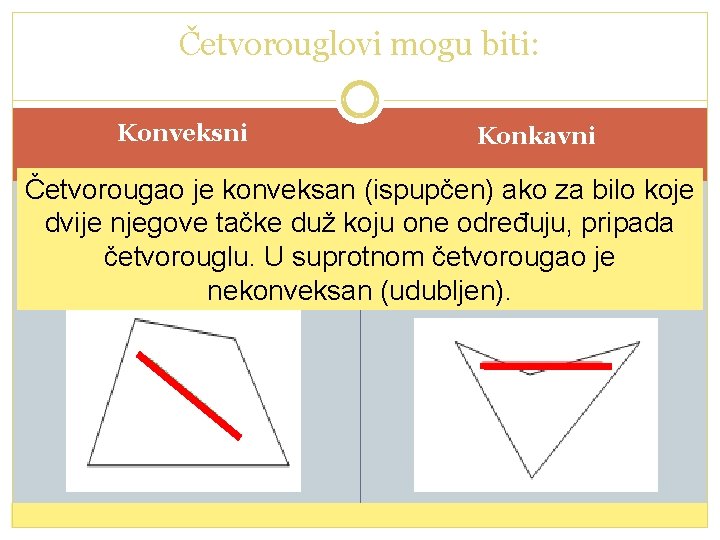 Četvorouglovi mogu biti:

Konveksni

Konkavni

Četvorougao je konveksan (ispupčen) ako za bilo koje dvije njegove tačke duž koju one određuju, pripada četvorouglu. U suprotnom četvorougao je nekonveksan (udubljen).